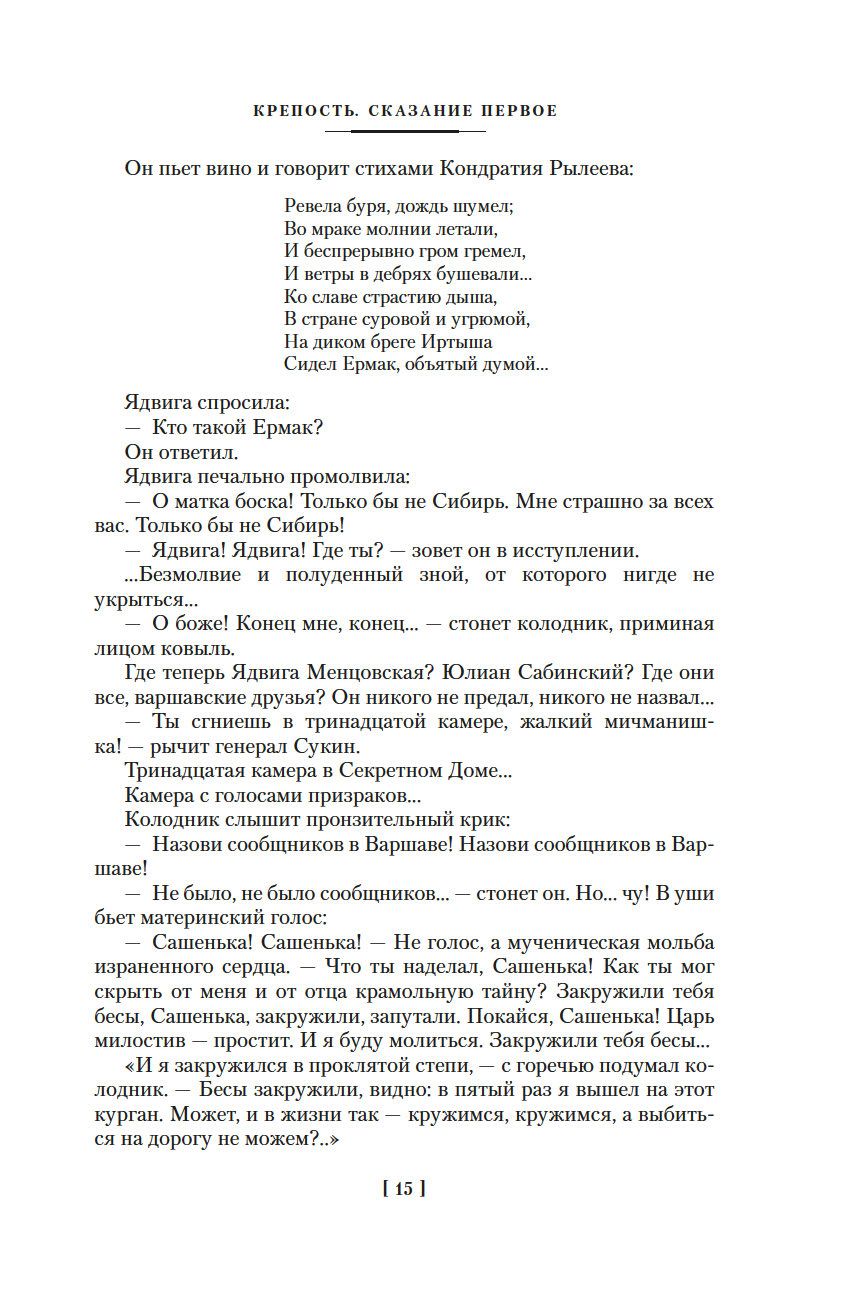 КРЕПОСТЬ. СКАЗАНИЕ ПЕРВОЕ

Он пьет вино и говорит стихами Кондратия Рылеева:

Ревела буря, дождь шумел;
Во мраке молнии летали,
И беспрерывно гром гремел,
И ветры в дебрях бушевали...
Ко славе страстию дыша,
В стране суровой и угрюмой,
На диком бреге Иртыша
Сидел Ермак, объятый думой...

Ядвига спросила:
— Кто такой Ермак?
Он ответил.
Ядвига печально промолвила:
— О матка боска! Только бы не Сибирь. Мне страшно за всех вас. Только бы не Сибирь!
— Ядвига! Ядвига! Где ты? — зовет он в исступлении.
...Безмолвие и полуденный зной, от которого нигде не укрыться...
— О боже! Конец мне, конец... — стонет колодник, приминая лицом ковыль.
Где теперь Ядвига Менцовская? Юлиан Сабинский? Где они все, варшавские друзья? Он никого не предал, никого не назвал...
— Ты сгниешь в тринадцатой камере, жалкий мичманишка! — рычит генерал Сукин.
Тринадцатая камера в Секретном Доме...
Камера с голосами призраков...
Колодник слышит пронзительный крик:
— Назови сообщников в Варшаве! Назови сообщников в Варшаве!
— Не было, не было сообщников... — стонет он. Но... чу! В уши бьет материнский голос:
— Сашенька! Сашенька! — Не голос, а мученическая мольба израненного сердца. — Что ты наделал, Сашенька! Как ты мог скрыть от меня и от отца крамольную тайну? Закружили тебя бесы, Сашенька, закружили, запутали. Покайся, Сашенька! Царь милостив — простит. И я буду молиться. Закружили тебя бесы...
«И я закружился в проклятой степи, — с горечью подумал колодник. — Бесы закружили, видно: в пятый раз я вышел на этот курган. Может, и в жизни так — кружимся, кружимся, а выбиться на дорогу не можем?..»

[ 15 ]